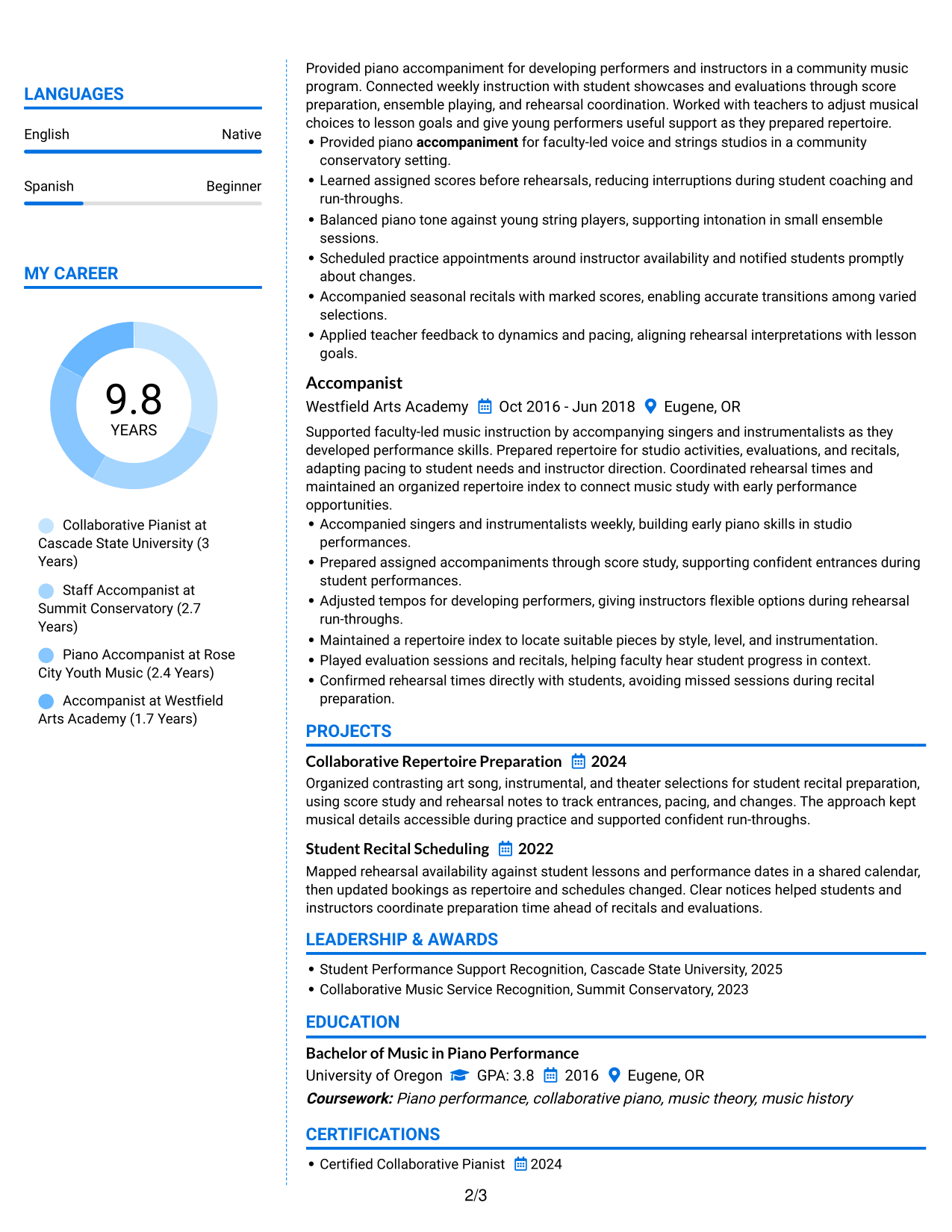 LANGUAGES

English Native

Spanish Beginner

MY CAREER

9.8
YEARS

Collaborative Pianist at Cascade State University (3 Years)

Staff Accompanist at Summit Conservatory (2.7 Years)

Piano Accompanist at Rose City Youth Music (2.4 Years)

Accompanist at Westfield Arts Academy (1.7 Years)

Provided piano accompaniment for developing performers and instructors in a community music program. Connected weekly instruction with student showcases and evaluations through score preparation, ensemble playing, and rehearsal coordination. Worked with teachers to adjust musical choices to lesson goals and give young performers useful support as they prepared repertoire.

• Provided piano accompaniment for faculty-led voice and strings studios in a community conservatory setting.
• Learned assigned scores before rehearsals, reducing interruptions during student coaching and run-throughs.
• Balanced piano tone against young string players, supporting intonation in small ensemble sessions.
• Scheduled practice appointments around instructor availability and notified students promptly about changes.
• Accompanied seasonal recitals with marked scores, enabling accurate transitions among varied selections.
• Applied teacher feedback to dynamics and pacing, aligning rehearsal interpretations with lesson goals.

Accompanist
Westfield Arts Academy Oct 2016 - Jun 2018 Eugene, OR

Supported faculty-led music instruction by accompanying singers and instrumentalists as they developed performance skills. Prepared repertoire for studio activities, evaluations, and recitals, adapting pacing to student needs and instructor direction. Coordinated rehearsal times and maintained an organized repertoire index to connect music study with early performance opportunities.

• Accompanied singers and instrumentalists weekly, building early piano skills in studio performances.
• Prepared assigned accompaniments through score study, supporting confident entrances during student performances.
• Adjusted tempos for developing performers, giving instructors flexible options during rehearsal run-throughs.
• Maintained a repertoire index to locate suitable pieces by style, level, and instrumentation.
• Played evaluation sessions and recitals, helping faculty hear student progress in context.
• Confirmed rehearsal times directly with students, avoiding missed sessions during recital preparation.

PROJECTS

Collaborative Repertoire Preparation 2024
Organized contrasting art song, instrumental, and theater selections for student recital preparation, using score study and rehearsal notes to track entrances, pacing, and changes. The approach kept musical details accessible during practice and supported confident run-throughs.

Student Recital Scheduling 2022
Mapped rehearsal availability against student lessons and performance dates in a shared calendar, then updated bookings as repertoire and schedules changed. Clear notices helped students and instructors coordinate preparation time ahead of recitals and evaluations.

LEADERSHIP & AWARDS

• Student Performance Support Recognition, Cascade State University, 2025
• Collaborative Music Service Recognition, Summit Conservatory, 2023

EDUCATION

Bachelor of Music in Piano Performance
University of Oregon GPA: 3.8 2016 Eugene, OR
Coursework: Piano performance, collaborative piano, music theory, music history

CERTIFICATIONS

• Certified Collaborative Pianist 2024

2/3